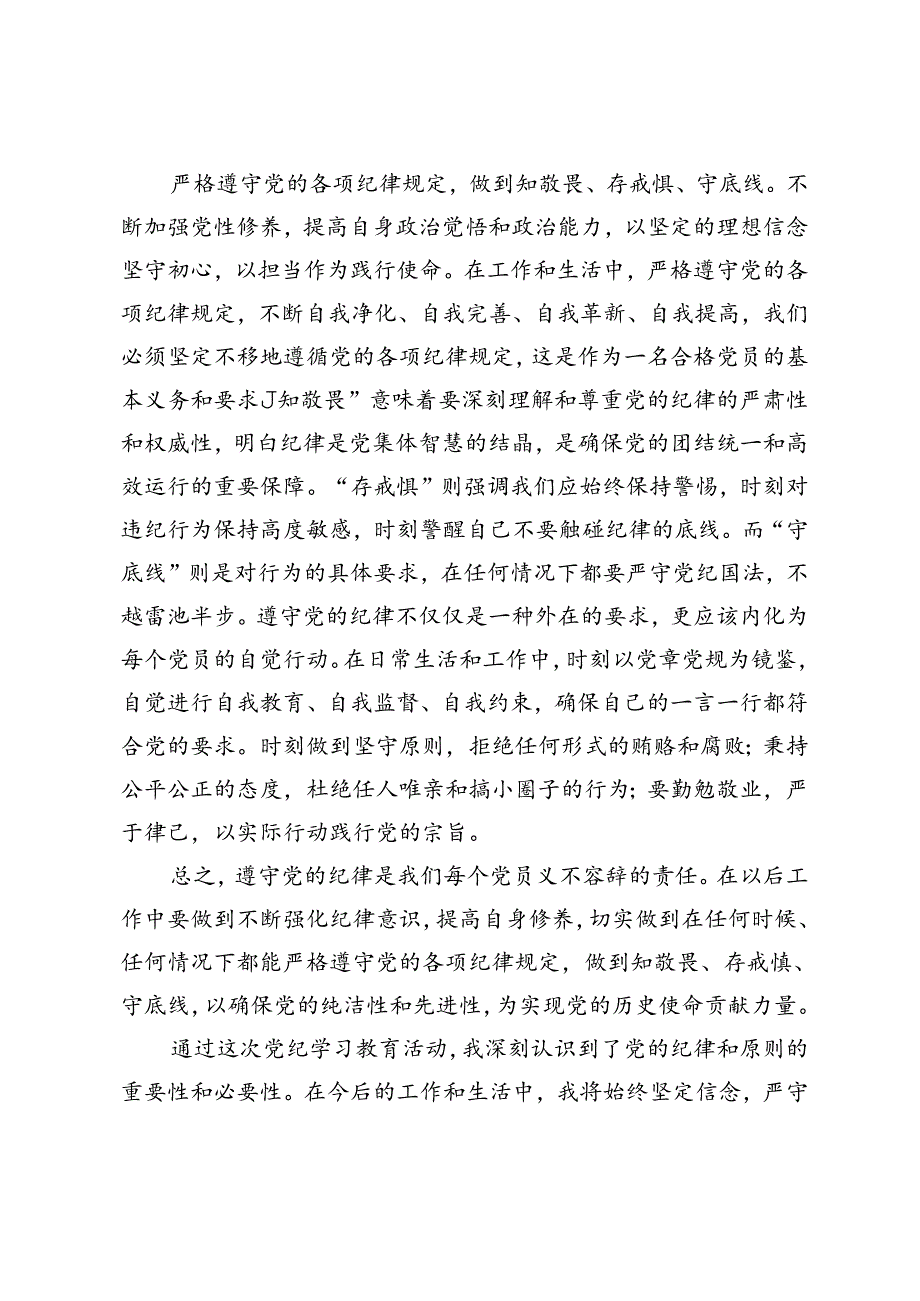 严格遵守党的各项纪律规定，做到知敬畏、存戒惧、守底线。不断加强党性修养，提高自身政治觉悟和政治能力，以坚定的理想信念坚守初心，以担当作为践行使命。在工作和生活中，严格遵守党的各项纪律规定，不断自我净化、自我完善、自我革新、自我提高，我们必须坚定不移地遵循党的各项纪律规定，这是作为一名合格党员的基本义务和要求J知敬畏”意味着要深刻理解和尊重党的纪律的严肃性和权威性，明白纪律是党集体智慧的结晶，是确保党的团结统一和高效运行的重要保障。“存戒惧”则强调我们应始终保持警惕，时刻对违纪行为保持高度敏感，时刻警醒自己不要触碰纪律的底线。而“守底线”则是对行为的具体要求，在任何情况下都要严守党纪国法，不越雷池半步。遵守党的纪律不仅仅是一种外在的要求，更应该内化为每个党员的自觉行动。在日常生活和工作中，时刻以党章党规为镜鉴，自觉进行自我教育、自我监督、自我约束，确保自己的一言一行都符合党的要求。时刻做到坚守原则，拒绝任何形式的贿赂和腐败；秉持公平公正的态度，杜绝任人唯亲和搞小圈子的行为；要勤勉敬业，严于律己，以实际行动践行党的宗旨。

总之，遵守党的纪律是我们每个党员义不容辞的责任。在以后工作中要做到不断强化纪律意识，提高自身修养，切实做到在任何时候、任何情况下都能严格遵守党的各项纪律规定，做到知敬畏、存戒慎、守底线，以确保党的纯洁性和先进性，为实现党的历史使命贡献力量。

通过这次党纪学习教育活动，我深刻认识到了党的纪律和原则的重要性和必要性。在今后的工作和生活中，我将始终坚定信念，严守